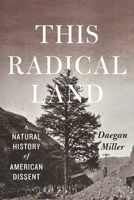 THIS RADICAL LAND

A NATURAL HISTORY of AMERICAN DISSENT

Daegan Miller